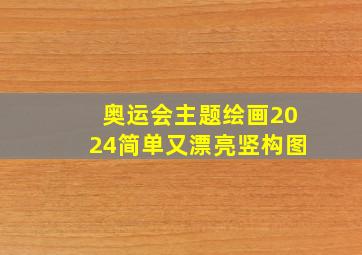 奥运会主题绘画2024简单又漂亮竖构图